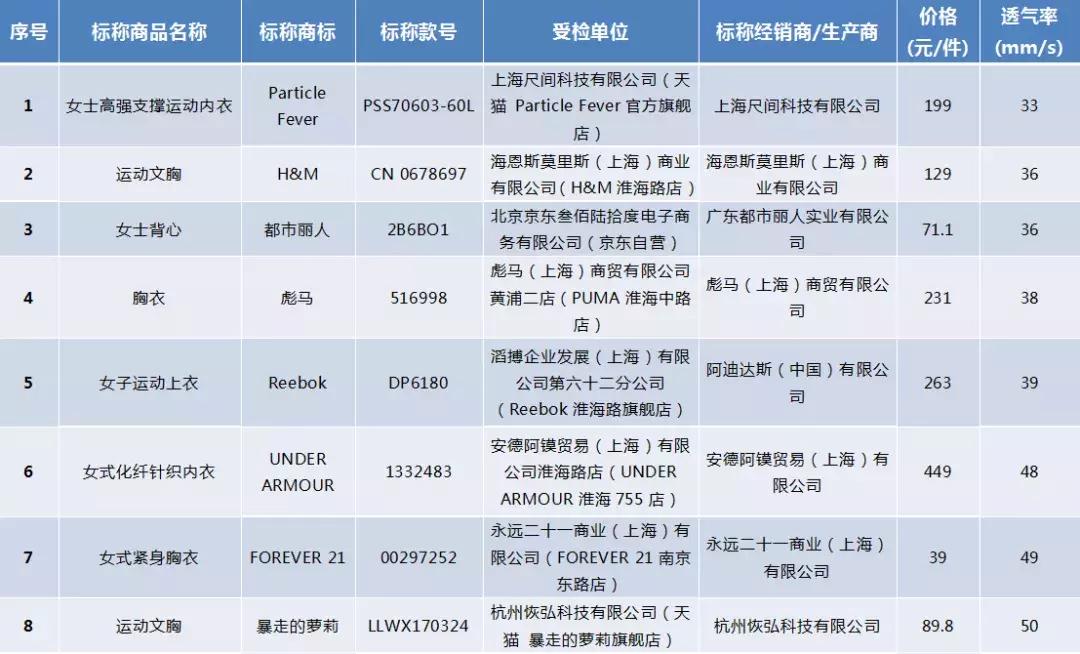 | 序号 | 标称商品名称 | 标称商标 | 标称款号 | 受检单位 | 标称经销商/生产商 | 价格(元/件) | 透气率(mm/s) |
|---|---|---|---|---|---|---|---|
| 1 | 女士高强支撑运动内衣 | Particle Fever | PSS70603-60L | 上海尺间科技有限公司（天猫 Particle Fever 官方旗舰店） | 上海尺间科技有限公司 | 199 | 33 |
| 2 | 运动文胸 | H&M | CN 0678697 | 海恩斯莫里斯（上海）商业有限公司（H&M 淮海路店） | 海恩斯莫里斯（上海）商业有限公司 | 129 | 36 |
| 3 | 女士背心 | 都市丽人 | 2B6BO1 | 北京京东叁佰陆拾度电子商务有限公司（京东自营） | 广东都市丽人实业有限公司 | 71.1 | 36 |
| 4 | 胸衣 | 彪马 | 516998 | 彪马（上海）商贸有限公司黄浦二店（PUMA 淮海中路店） | 彪马（上海）商贸有限公司 | 231 | 38 |
| 5 | 女子运动上衣 | Reebok | DP6180 | 滔搏企业发展（上海）有限公司第六十二分公司（Reebok 淮海路旗舰店） | 阿迪达斯（中国）有限公司 | 263 | 39 |
| 6 | 女式化纤针织内衣 | UNDER ARMOUR | 1332483 | 安德阿镆贸易（上海）有限公司淮海路店（UNDER ARMOUR 淮海 755 店） | 安德阿镆贸易（上海）有限公司 | 449 | 48 |
| 7 | 女式紧身胸衣 | FOREVER 21 | 00297252 | 永远二十一商业（上海）有限公司（FOREVER 21 南京东路店） | 永远二十一商业（上海）有限公司 | 39 | 49 |
| 8 | 运动文胸 | 暴走的萝莉 | LLWX170324 | 杭州恢弘科技有限公司（天猫 暴走的萝莉旗舰店） | 杭州恢弘科技有限公司 | 89.8 | 50 |